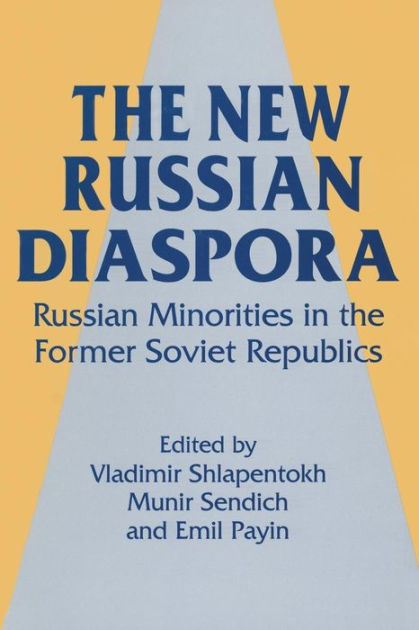 THE NEW RUSSIAN DIASPORA

Russian Minorities in the Former Soviet Republics

Edited by
Vladimir Shlapentokh
Munir Sendich
and Emil Payin